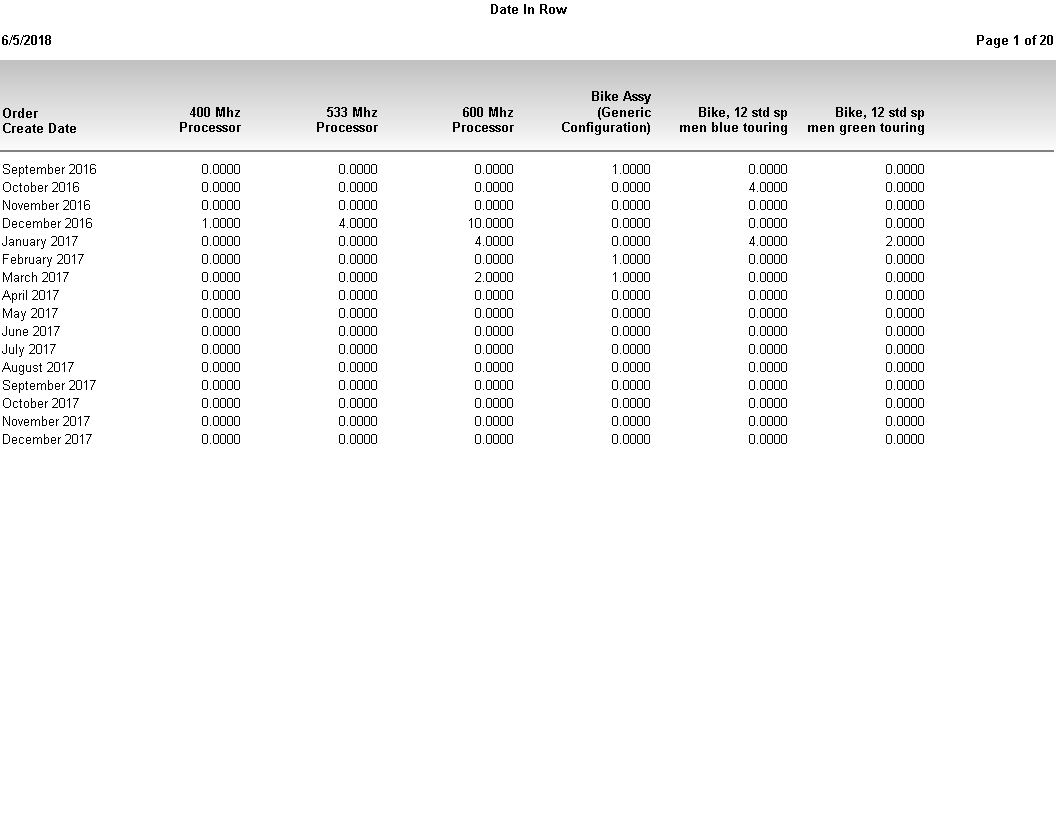 Date In Row

6/5/2018

Page 1 of 20

| Order Create Date | 400 Mhz Processor | 533 Mhz Processor | 600 Mhz Processor | Bike Assy (Generic Configuration) | Bike, 12 std sp men blue touring | Bike, 12 std sp men green touring |
|---|---|---|---|---|---|---|
| September 2016 | 0.0000 | 0.0000 | 0.0000 | 1.0000 | 0.0000 | 0.0000 |
| October 2016 | 0.0000 | 0.0000 | 0.0000 | 0.0000 | 4.0000 | 0.0000 |
| November 2016 | 0.0000 | 0.0000 | 0.0000 | 0.0000 | 0.0000 | 0.0000 |
| December 2016 | 1.0000 | 4.0000 | 10.0000 | 0.0000 | 0.0000 | 0.0000 |
| January 2017 | 0.0000 | 0.0000 | 4.0000 | 0.0000 | 4.0000 | 2.0000 |
| February 2017 | 0.0000 | 0.0000 | 0.0000 | 1.0000 | 0.0000 | 0.0000 |
| March 2017 | 0.0000 | 0.0000 | 2.0000 | 1.0000 | 0.0000 | 0.0000 |
| April 2017 | 0.0000 | 0.0000 | 0.0000 | 0.0000 | 0.0000 | 0.0000 |
| May 2017 | 0.0000 | 0.0000 | 0.0000 | 0.0000 | 0.0000 | 0.0000 |
| June 2017 | 0.0000 | 0.0000 | 0.0000 | 0.0000 | 0.0000 | 0.0000 |
| July 2017 | 0.0000 | 0.0000 | 0.0000 | 0.0000 | 0.0000 | 0.0000 |
| August 2017 | 0.0000 | 0.0000 | 0.0000 | 0.0000 | 0.0000 | 0.0000 |
| September 2017 | 0.0000 | 0.0000 | 0.0000 | 0.0000 | 0.0000 | 0.0000 |
| October 2017 | 0.0000 | 0.0000 | 0.0000 | 0.0000 | 0.0000 | 0.0000 |
| November 2017 | 0.0000 | 0.0000 | 0.0000 | 0.0000 | 0.0000 | 0.0000 |
| December 2017 | 0.0000 | 0.0000 | 0.0000 | 0.0000 | 0.0000 | 0.0000 |